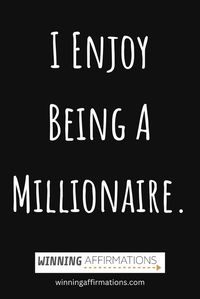 I Enjoy Being A Millionaire.

WINNING AFFIRMATIONS

winningaffirmations.com